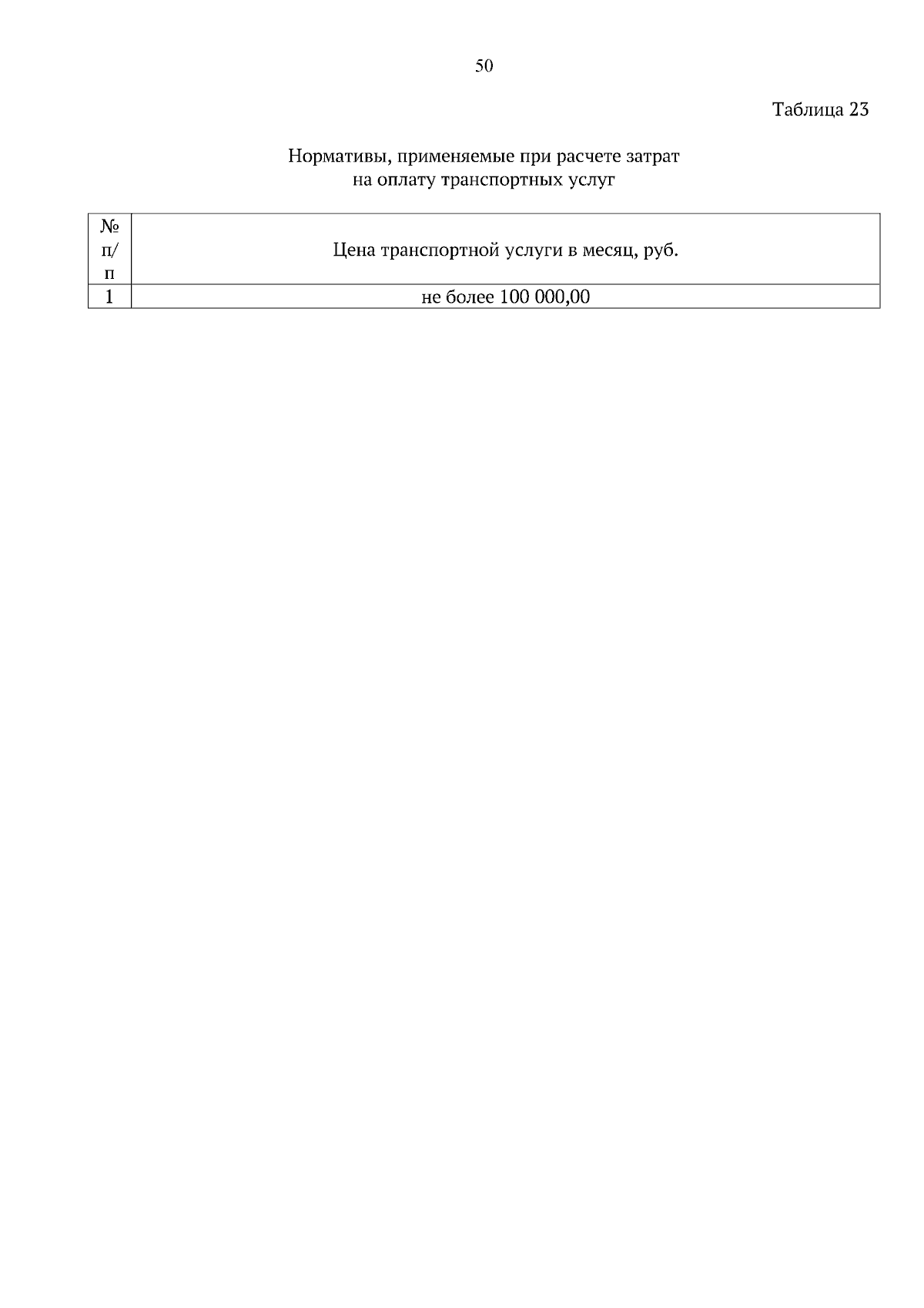 50

Таблица 23

Нормативы, применяемые при расчете затрат
на оплату транспортных услуг

| № п/п | Цена транспортной услуги в месяц, руб. |
|---|---|
| 1 | не более 100 000,00 |